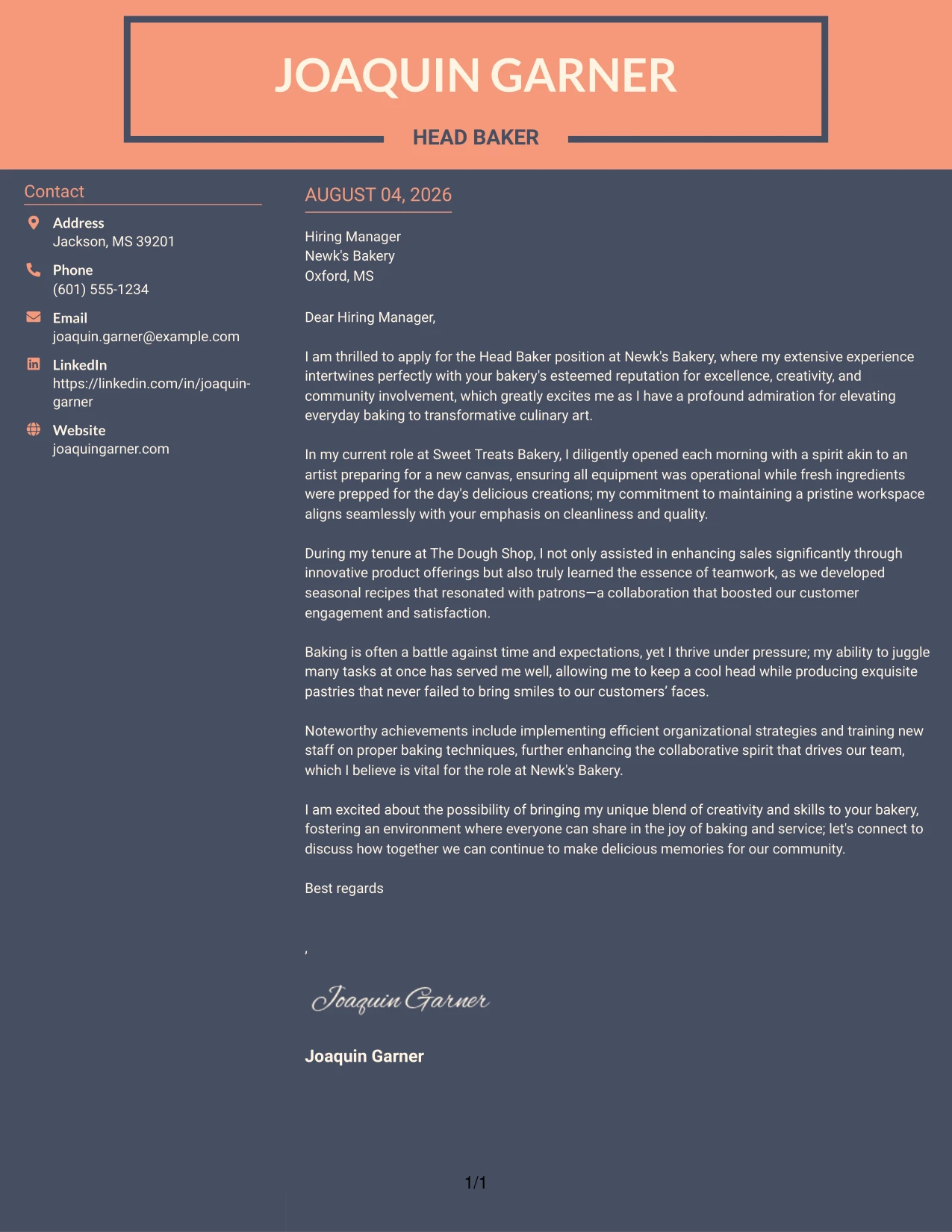 JOAQUIN GARNER

HEAD BAKER

Contact

Address
Jackson, MS 39201

Phone
(601) 555-1234

Email
joaquin.garner@example.com

LinkedIn
https://linkedin.com/in/joaquin-garner

Website
joaquingarner.com

AUGUST 04, 2026

Hiring Manager
Newk's Bakery
Oxford, MS

Dear Hiring Manager,

I am thrilled to apply for the Head Baker position at Newk's Bakery, where my extensive experience intertwines perfectly with your bakery's esteemed reputation for excellence, creativity, and community involvement, which greatly excites me as I have a profound admiration for elevating everyday baking to transformative culinary art.

In my current role at Sweet Treats Bakery, I diligently opened each morning with a spirit akin to an artist preparing for a new canvas, ensuring all equipment was operational while fresh ingredients were prepped for the day's delicious creations; my commitment to maintaining a pristine workspace aligns seamlessly with your emphasis on cleanliness and quality.

During my tenure at The Dough Shop, I not only assisted in enhancing sales significantly through innovative product offerings but also truly learned the essence of teamwork, as we developed seasonal recipes that resonated with patrons—a collaboration that boosted our customer engagement and satisfaction.

Baking is often a battle against time and expectations, yet I thrive under pressure; my ability to juggle many tasks at once has served me well, allowing me to keep a cool head while producing exquisite pastries that never failed to bring smiles to our customers' faces.

Noteworthy achievements include implementing efficient organizational strategies and training new staff on proper baking techniques, further enhancing the collaborative spirit that drives our team, which I believe is vital for the role at Newk's Bakery.

I am excited about the possibility of bringing my unique blend of creativity and skills to your bakery, fostering an environment where everyone can share in the joy of baking and service; let's connect to discuss how together we can continue to make delicious memories for our community.

Best regards

,

Joaquin Garner

Joaquin Garner

1/1